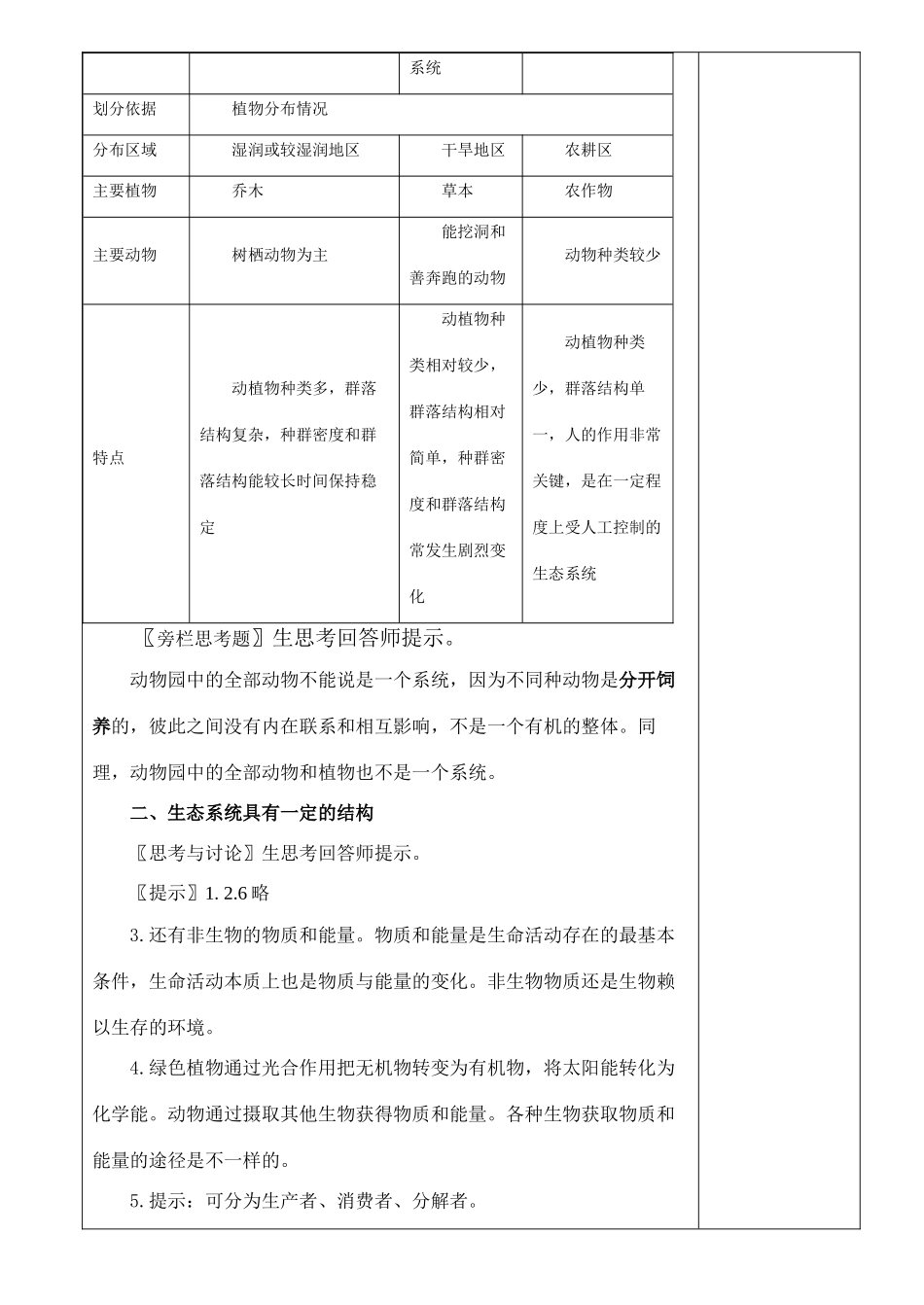 |  |  | 系统 |  |
|---|---|---|---|
| 划分依据 | 植物分布情况 |  |  |
| 分布区域 | 湿润或较湿润地区 | 干旱地区 | 农耕区 |
| 主要植物 | 乔木 | 草本 | 农作物 |
| 主要动物 | 树栖动物为主 | 能挖洞和善奔跑的动物 | 动物种类较少 |
| 特点 | 动植物种类多，群落结构复杂，种群密度和群落结构能较长时间保持稳定 | 动植物种类相对较少，群落结构相对简单，种群密度和群落结构常发生剧烈变化 | 动植物种类少，群落结构单一，人的作用非常关键，是在一定程度上受人工控制的生态系统 |

〖旁栏思考题〗生思考回答师提示。

动物园中的全部动物不能说是一个系统，因为不同种动物是分开饲养的，彼此之间没有内在联系和相互影响，不是一个有机的整体。同理，动物园中的全部动物和植物也不是一个系统。

二、生态系统具有一定的结构

〖思考与讨论〗生思考回答师提示。

〖提示〗1. 2.6 略

3. 还有非生物的物质和能量。物质和能量是生命活动存在的最基本条件，生命活动本质上也是物质与能量的变化。非生物物质还是生物赖以生存的环境。

4. 绿色植物通过光合作用把无机物转变为有机物，将太阳能转化为化学能。动物通过摄取其他生物获得物质和能量。各种生物获取物质和能量的途径是不一样的。

5. 提示：可分为生产者、消费者、分解者。